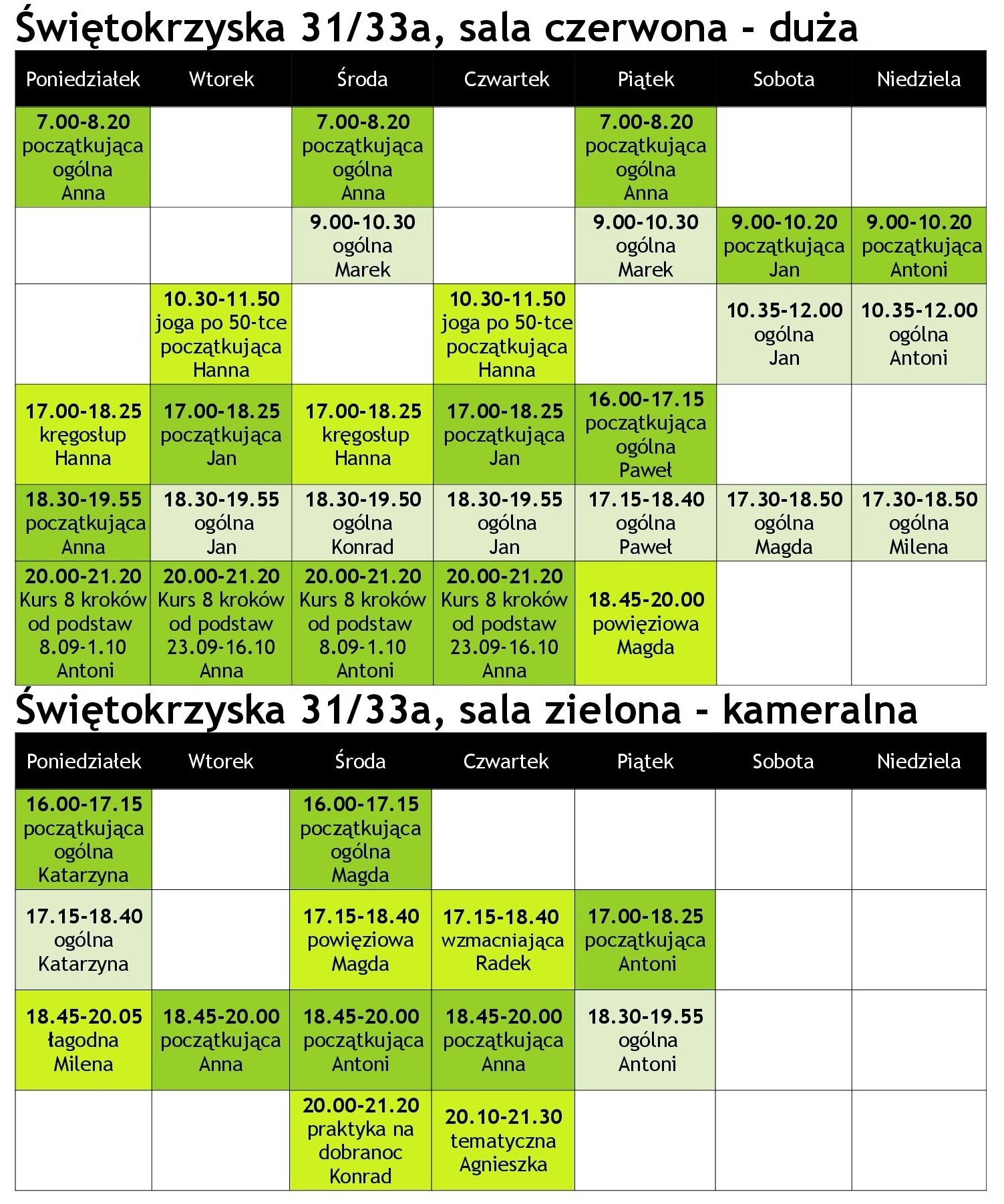 Świętokrzyska 31/33a, sala czerwona - duża

| Poniedziałek | Wtorek | Środa | Czwartek | Piątek | Sobota | Niedziela |
|---|---|---|---|---|---|---|
| 7.00-8.20 początkująca ogólna Anna | | 7.00-8.20 początkująca ogólna Anna | | 7.00-8.20 początkująca ogólna Anna | | |
| | | 9.00-10.30 ogólna Marek | | 9.00-10.30 ogólna Marek | 9.00-10.20 początkująca Jan | 9.00-10.20 początkująca Antoni |
| | 10.30-11.50 joga po 50-tce początkująca Hanna | | 10.30-11.50 joga po 50-tce początkująca Hanna | | 10.35-12.00 ogólna Jan | 10.35-12.00 ogólna Antoni |
| 17.00-18.25 kręgosłup Hanna | 17.00-18.25 początkująca Jan | 17.00-18.25 kręgosłup Hanna | 17.00-18.25 początkująca Jan | 16.00-17.15 początkująca ogólna Paweł | | |
| 18.30-19.55 początkująca Anna | 18.30-19.55 ogólna Jan | 18.30-19.50 ogólna Konrad | 18.30-19.55 ogólna Jan | 17.15-18.40 ogólna Paweł | 17.30-18.50 ogólna Magda | 17.30-18.50 ogólna Milena |
| 20.00-21.20 Kurs 8 kroków od podstaw 8.09-1.10 Antoni | 20.00-21.20 Kurs 8 kroków od podstaw 23.09-16.10 Anna | 20.00-21.20 Kurs 8 kroków od podstaw 8.09-1.10 Antoni | 20.00-21.20 Kurs 8 kroków od podstaw 23.09-16.10 Anna | 18.45-20.00 powięziowa Magda | | |

Świętokrzyska 31/33a, sala zielona - kameralna

| Poniedziałek | Wtorek | Środa | Czwartek | Piątek | Sobota | Niedziela |
|---|---|---|---|---|---|---|
| 16.00-17.15 początkująca ogólna Katarzyna | | 16.00-17.15 początkująca ogólna Magda | | | | |
| 17.15-18.40 ogólna Katarzyna | | 17.15-18.40 powięziowa Magda | 17.15-18.40 wzmacniająca Radek | 17.00-18.25 początkująca Antoni | | |
| 18.45-20.05 łagodna Milena | 18.45-20.00 początkująca Anna | 18.45-20.00 początkująca Antoni | 18.45-20.00 początkująca Anna | 18.30-19.55 ogólna Antoni | | |
| | | 20.00-21.20 praktyka na dobranoc Konrad | 20.10-21.30 tematyczna Agnieszka | | | |